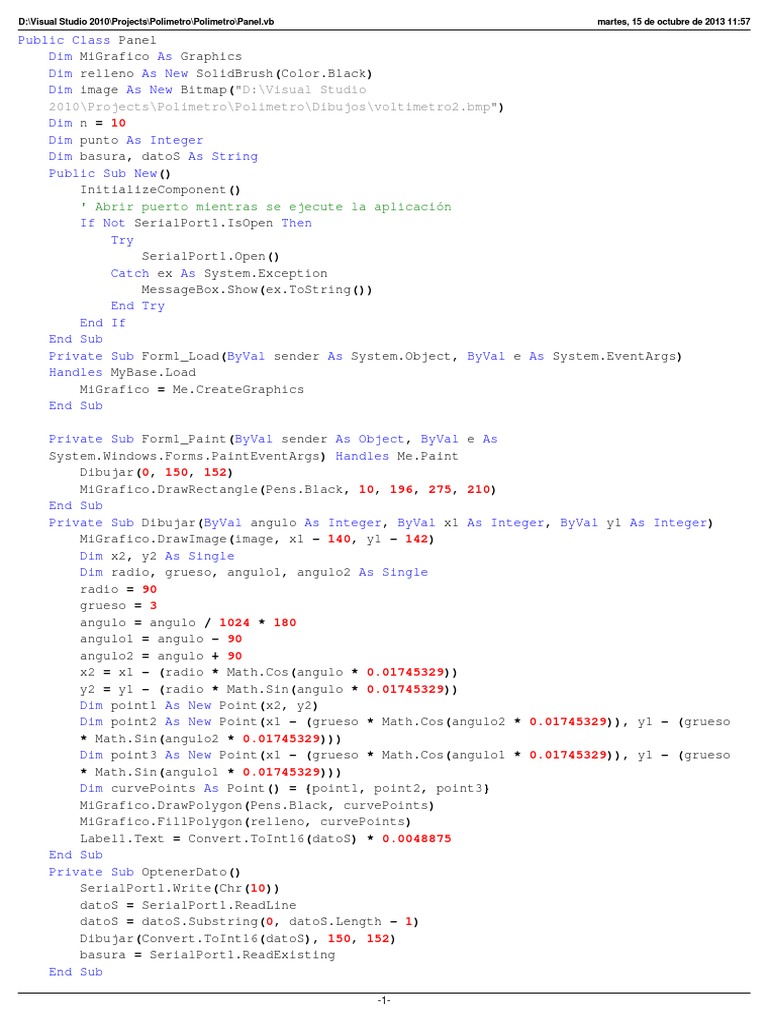 D:\Visual Studio 2010\Projects\Polimetro\Polimetro\Panel.vb

martes, 15 de octubre de 2013 11:57

Public Class Panel
    Dim MiGrafico As Graphics
    Dim relleno As New SolidBrush(Color.Black)
    Dim image As New Bitmap("D:\Visual Studio 2010\Projects\Polimetro\Polimetro\Dibujos\voltimetro2.bmp")
    Dim n = 10
    Dim punto As Integer
    Dim basura, datoS As String
    Public Sub New()
        InitializeComponent()
        ' Abrir puerto mientras se ejecute la aplicación
        If Not SerialPort1.IsOpen Then
            Try
                SerialPort1.Open()
            Catch ex As System.Exception
                MessageBox.Show(ex.ToString())
            End Try
        End If
    End Sub
    Private Sub Form1_Load(ByVal sender As System.Object, ByVal e As System.EventArgs) Handles MyBase.Load
        MiGrafico = Me.CreateGraphics
    End Sub

    Private Sub Form1_Paint(ByVal sender As Object, ByVal e As System.Windows.Forms.PaintEventArgs) Handles Me.Paint
        Dibujar(0, 150, 152)
        MiGrafico.DrawRectangle(Pens.Black, 10, 196, 275, 210)
    End Sub
    Private Sub Dibujar(ByVal angulo As Integer, ByVal x1 As Integer, ByVal y1 As Integer)
        MiGrafico.DrawImage(image, x1 - 140, y1 - 142)
        Dim x2, y2 As Single
        Dim radio, grueso, angulo1, angulo2 As Single
        radio = 90
        grueso = 3
        angulo = angulo / 1024 * 180
        angulo1 = angulo - 90
        angulo2 = angulo + 90
        x2 = x1 - (radio * Math.Cos(angulo * 0.01745329))
        y2 = y1 - (radio * Math.Sin(angulo * 0.01745329))
        Dim point1 As New Point(x2, y2)
        Dim point2 As New Point(x1 - (grueso * Math.Cos(angulo2 * 0.01745329)), y1 - (grueso * Math.Sin(angulo2 * 0.01745329)))
        Dim point3 As New Point(x1 - (grueso * Math.Cos(angulo1 * 0.01745329)), y1 - (grueso * Math.Sin(angulo1 * 0.01745329)))
        Dim curvePoints As Point() = {point1, point2, point3}
        MiGrafico.DrawPolygon(Pens.Black, curvePoints)
        MiGrafico.FillPolygon(relleno, curvePoints)
        Label1.Text = Convert.ToInt16(datoS) * 0.0048875
    End Sub
    Private Sub OptenerDato()
        SerialPort1.Write(Chr(10))
        datoS = SerialPort1.ReadLine
        datoS = datoS.Substring(0, datoS.Length - 1)
        Dibujar(Convert.ToInt16(datoS), 150, 152)
        basura = SerialPort1.ReadExisting
    End Sub

-1-